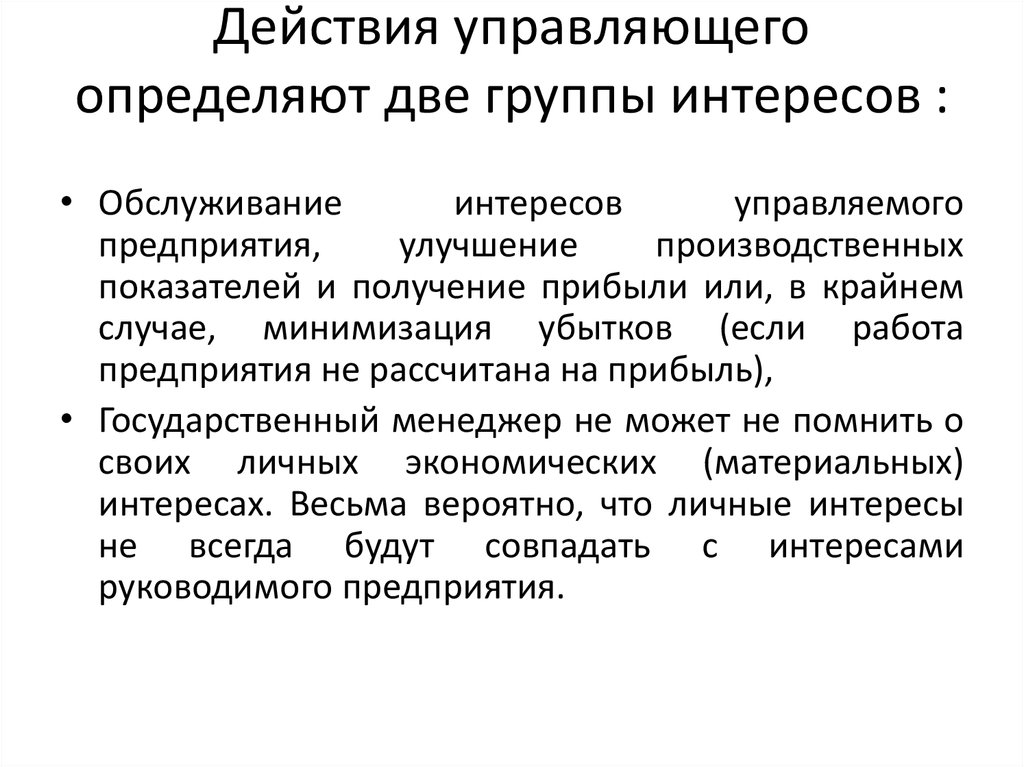 Действия управляющего определяют две группы интересов :

• Обслуживание интересов управляемого предприятия, улучшение производственных показателей и получение прибыли или, в крайнем случае, минимизация убытков (если работа предприятия не рассчитана на прибыль),

• Государственный менеджер не может не помнить о своих личных экономических (материальных) интересах. Весьма вероятно, что личные интересы не всегда будут совпадать с интересами руководимого предприятия.